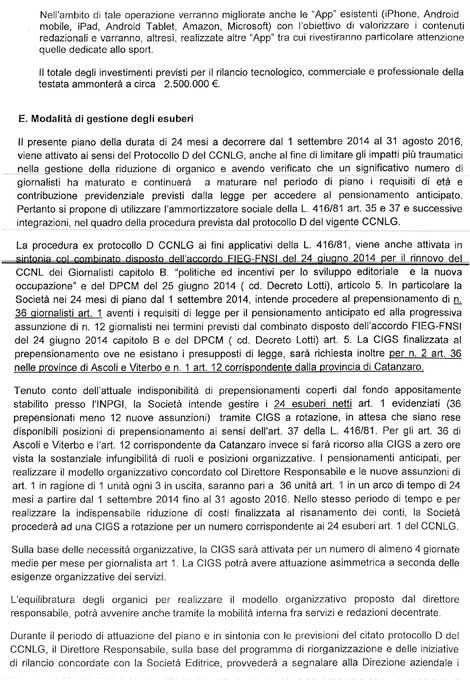 Nell'ambito di tale operazione verranno migliorate anche le "App" esistenti (iPhone, Android mobile, iPad, Android Tablet, Amazon, Microsoft) con l'obiettivo di valorizzare i contenuti redazionali e varranno, altresì, realizzate altre "App" tra cui rivestiranno particolare attenzione quelle dedicate allo sport.

Il totale degli investimenti previsti per il rilancio tecnologico, commerciale e professionale della testata ammonterà a circa 2.500.000 €.

E. Modalità di gestione degli esuberi

Il presente piano della durata di 24 mesi a decorrere dal 1 settembre 2014 al 31 agosto 2016, viene attivato ai sensi del Protocollo D del CCNLG, anche al fine di limitare gli impatti più traumatici nella gestione della riduzione di organico e avendo verificato che un significativo numero di giornalisti ha maturato e continuerà a maturare nel periodo di piano i requisiti di età e contribuzione previdenziale previsti dalla legge per accedere al pensionamento anticipato. Pertanto si propone di utilizzare l'ammortizzatore sociale della L. 416/81 art. 35 e 37 e successive integrazioni, nel quadro della procedura prevista dal protocollo D del vigente CCNLG.

La procedura ex protocollo D CCNLG ai fini applicativi della L. 416/81, viene anche attivata in sintonia col combinato disposto dell'accordo FIEG-FNSI del 24 giugno 2014 per il rinnovo del CCNL dei Giornalisti capitolo B. "politiche ed incentivi per lo sviluppo editoriale e la nuova occupazione" e del DPCM del 25 giugno 2014 ( cd. Decreto Lotti), articolo 5. In particolare la Società nei 24 mesi di piano dal 1 settembre 2014, intende procedere al prepensionamento di n. 36 giornalisti art. 1 aventi i requisiti di legge per il pensionamento anticipato ed alla progressiva assunzione di n. 12 giornalisti nei termini previsti dal combinato disposto dell'accordo FIEG-FNSI del 24 giugno 2014 capitolo B e del DPCM ( cd. Decreto Lotti) art. 5. La CIGS finalizzata al prepensionamento ove ne esistano i presupposti di legge, sarà richiesta inoltre per n. 2 art. 36 nelle province di Ascoli e Viterbo e n. 1 art. 12 corrispondente dalla provincia di Catanzaro.

Tenuto conto dell'attuale indisponibilità di prepensionamenti coperti dal fondo appositamente stabilito presso l'INPGI, la Società intende gestire i 24 esuberi netti art. 1 evidenziati (36 prepensionati meno 12 nuove assunzioni) tramite CIGS a rotazione, in attesa che siano rese disponibili posizioni di prepensionamento ai sensi dell'art. 37 della L. 416/81. Per gli art. 36 di Ascoli e Viterbo e l'art. 12 corrispondente da Catanzaro invece si farà ricorso alla CIGS a zero ore vista la sostanziale infungibilità di ruoli e posizioni organizzative. I pensionamenti anticipati, per realizzare il modello organizzativo concordato col Direttore Responsabile e le nuove assunzioni di art. 1 in ragione di 1 unità ogni 3 in uscita, saranno pari a 36 unità art. 1 in un arco di tempo di 24 mesi a partire dal 1 settembre 2014 fino al 31 agosto 2016. Nello stesso periodo di tempo e per realizzare la indispensabile riduzione di costi finalizzata al risanamento dei conti, la Società procederà ad una CIGS a rotazione per un numero corrispondente ai 24 esuberi art. 1 del CCNLG.

Sulla base delle necessità organizzative, la CIGS sarà attivata per un numero di almeno 4 giornate medie per mese per giornalista art 1. La CIGS potrà avere attuazione asimmetrica a seconda delle esigenze organizzative dei servizi.

L'equilibratura degli organici per realizzare il modello organizzativo proposto dal direttore responsabile, potrà avvenire anche tramite la mobilità interna fra servizi e redazioni decentrate.

Durante il periodo di attuazione del piano e in sintonia con le previsioni del citato protocollo D del CCNLG, il Direttore Responsabile, sulla base del programma di riorganizzazione e delle iniziative di rilancio concordate con la Società Editrice, provvederà a segnalare alla Direzione aziendale i